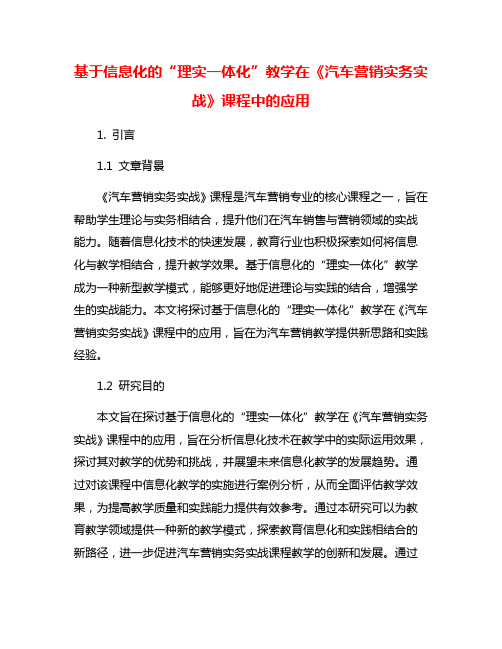 基于信息化的“理实一体化”教学在《汽车营销实务实战》课程中的应用

1. 引言

1.1 文章背景

《汽车营销实务实战》课程是汽车营销专业的核心课程之一，旨在帮助学生理论与实务相结合，提升他们在汽车销售与营销领域的实战能力。随着信息化技术的快速发展，教育行业也积极探索如何将信息化与教学相结合，提升教学效果。基于信息化的“理实一体化”教学成为一种新型教学模式，能够更好地促进理论与实践的结合，增强学生的实战能力。本文将探讨基于信息化的“理实一体化”教学在《汽车营销实务实战》课程中的应用，旨在为汽车营销教学提供新思路和实践经验。

1.2 研究目的

本文旨在探讨基于信息化的“理实一体化”教学在《汽车营销实务实战》课程中的应用，旨在分析信息化技术在教学中的实际运用效果，探讨其对教学的优势和挑战，并展望未来信息化教学的发展趋势。通过对该课程中信息化教学的实施进行案例分析，从而全面评估教学效果，为提高教学质量和实践能力提供有效参考。通过本研究可以为教育教学领域提供一种新的教学模式，探索教育信息化和实践相结合的新路径，进一步促进汽车营销实务实战课程教学的创新和发展。通过